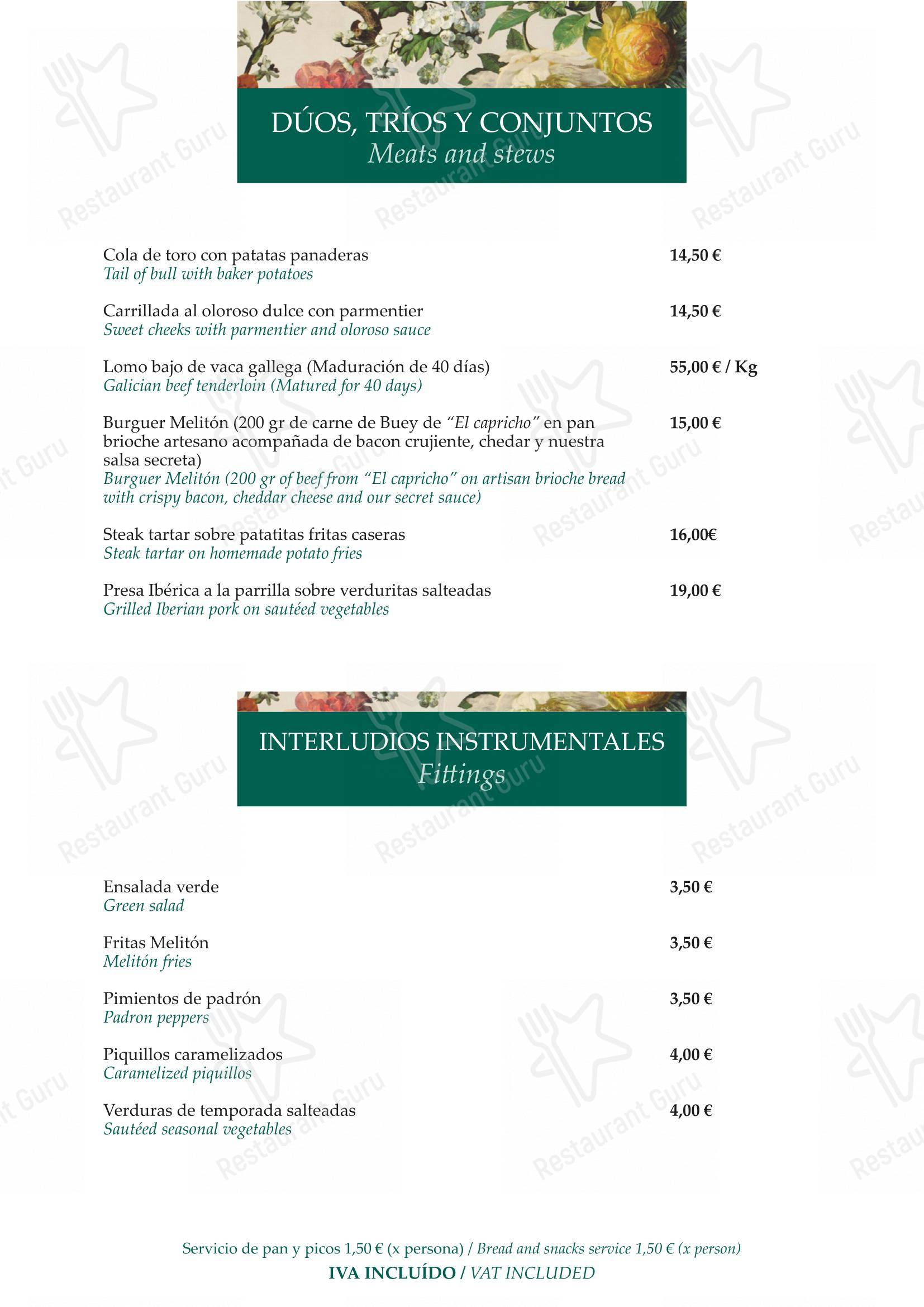 DÚOS, TRÍOS Y CONJUNTOS
Meats and stews

Cola de toro con patatas panaderas
Tail of bull with baker potatoes
14,50 €

Carrillada al oloroso dulce con parmentier
Sweet cheeks with parmentier and oloroso sauce
14,50 €

Lomo bajo de vaca gallega (Maduración de 40 días)
Galician beef tenderloin (Matured for 40 days)
55,00 € / Kg

Burguer Melitón (200 gr de carne de Buey de "El capricho" en pan brioche artesano acompañada de bacon crujiente, chedar y nuestra salsa secreta)
Burguer Melitón (200 gr of beef from "El capricho" on artisan brioche bread with crispy bacon, cheddar cheese and our secret sauce)
15,00 €

Steak tartar sobre patatitas fritas caseras
Steak tartar on homemade potato fries
16,00€

Presa Ibérica a la parrilla sobre verduritas salteadas
Grilled Iberian pork on sautéed vegetables
19,00 €

INTERLUDIOS INSTRUMENTALES
Fittings

Ensalada verde
Green salad
3,50 €

Fritas Melitón
Melitón fries
3,50 €

Pimientos de padrón
Padron peppers
3,50 €

Piquillos caramelizados
Caramelized piquillos
4,00 €

Verduras de temporada salteadas
Sautéed seasonal vegetables
4,00 €

Servicio de pan y picos 1,50 € (x persona) / Bread and snacks service 1,50 € (x person)
IVA INCLUÍDO / VAT INCLUDED

Restaurant Guru